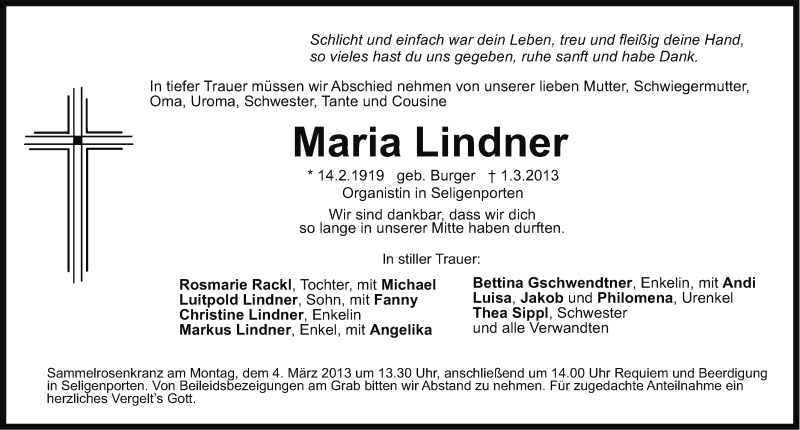 Schlicht und einfach war dein Leben, treu und fleißig deine Hand,
so vieles hast du uns gegeben, ruhe sanft und habe Dank.

In tiefer Trauer müssen wir Abschied nehmen von unserer lieben Mutter, Schwiegermutter, Oma, Uroma, Schwester, Tante und Cousine

Maria Lindner

* 14.2.1919 geb. Burger † 1.3.2013
Organistin in Seligenporten

Wir sind dankbar, dass wir dich
so lange in unserer Mitte haben durften.

In stiller Trauer:

Rosmarie Rackl, Tochter, mit Michael
Luitpold Lindner, Sohn, mit Fanny
Christine Lindner, Enkelin
Markus Lindner, Enkel, mit Angelika

Bettina Gschwendtner, Enkelin, mit Andi
Luisa, Jakob und Philomena, Urenkel
Thea Sippl, Schwester
und alle Verwandten

Sammelrosenkranz am Montag, dem 4. März 2013 um 13.30 Uhr, anschließend um 14.00 Uhr Requiem und Beerdigung in Seligenporten. Von Beileidsbezeigungen am Grab bitten wir Abstand zu nehmen. Für zugedachte Anteilnahme ein herzliches Vergelt's Gott.